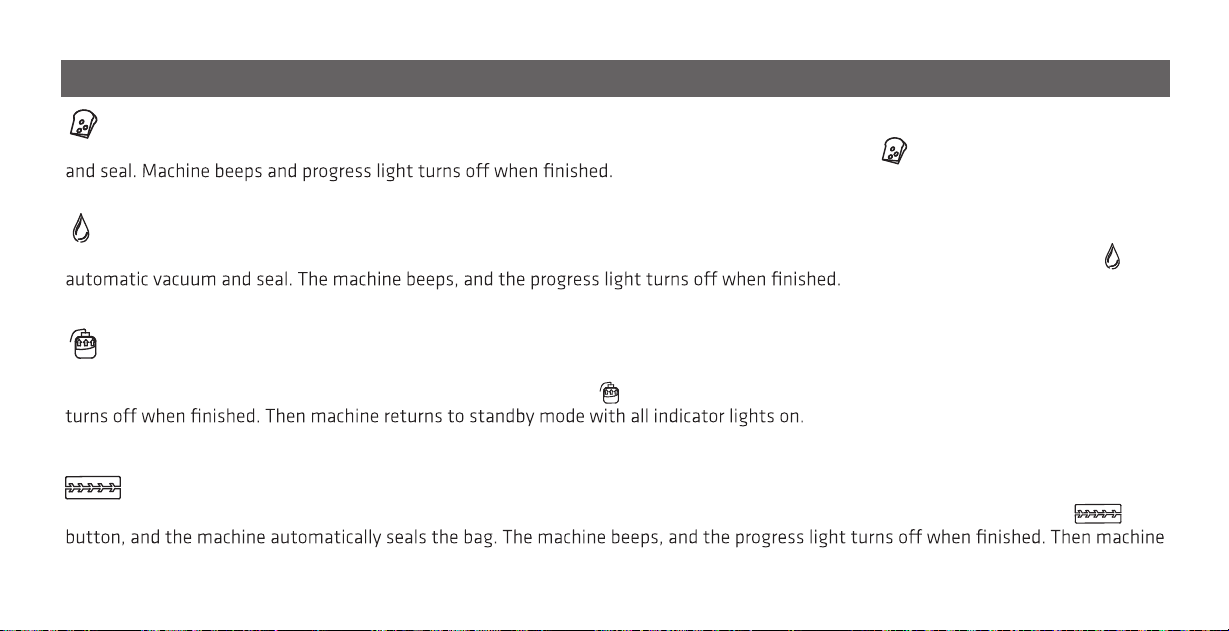 and seal. Machine beeps and progress light turns off when finished.

automatic vacuum and seal. The machine beeps, and the progress light turns off when finished.

turns off when finished. Then machine returns to standby mode with all indicator lights on.

button, and the machine automatically seals the bag. The machine beeps, and the progress light turns off when finished. Then machine